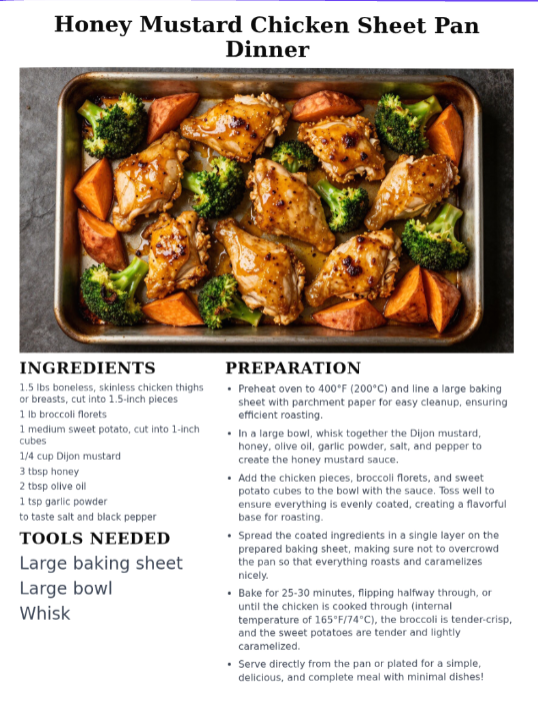 Honey Mustard Chicken Sheet Pan Dinner

INGREDIENTS

1.5 lbs boneless, skinless chicken thighs or breasts, cut into 1.5-inch pieces

1 lb broccoli florets

1 medium sweet potato, cut into 1-inch cubes

1/4 cup Dijon mustard

3 tbsp honey

2 tbsp olive oil

1 tsp garlic powder

to taste salt and black pepper

TOOLS NEEDED

Large baking sheet

Large bowl

Whisk

PREPARATION

• Preheat oven to 400°F (200°C) and line a large baking sheet with parchment paper for easy cleanup, ensuring efficient roasting.

• In a large bowl, whisk together the Dijon mustard, honey, olive oil, garlic powder, salt, and pepper to create the honey mustard sauce.

• Add the chicken pieces, broccoli florets, and sweet potato cubes to the bowl with the sauce. Toss well to ensure everything is evenly coated, creating a flavorful base for roasting.

• Spread the coated ingredients in a single layer on the prepared baking sheet, making sure not to overcrowd the pan so that everything roasts and caramelizes nicely.

• Bake for 25-30 minutes, flipping halfway through, or until the chicken is cooked through (internal temperature of 165°F/74°C), the broccoli is tender-crisp, and the sweet potatoes are tender and lightly caramelized.

• Serve directly from the pan or plated for a simple, delicious, and complete meal with minimal dishes!